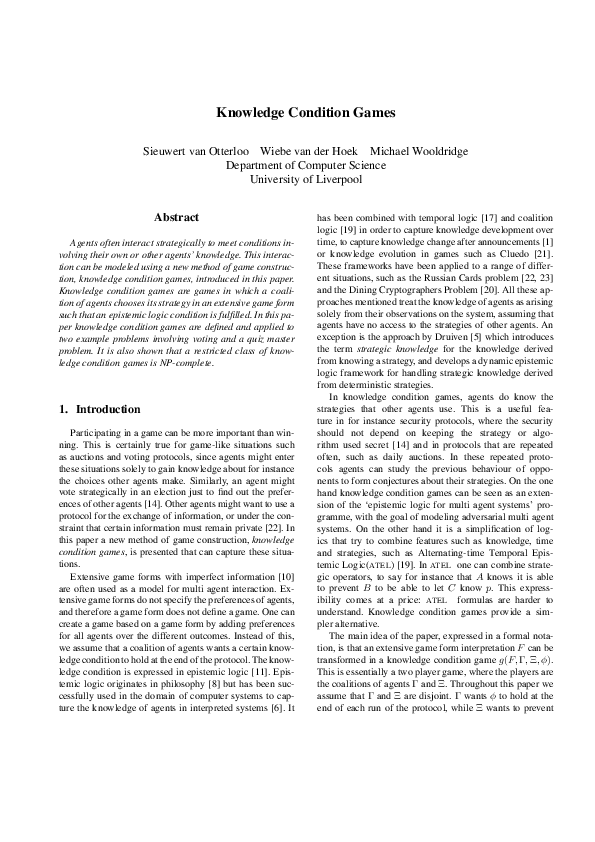 Knowledge Condition Games

Sieuwert van Otterloo Wiebe van der Hoek Michael Wooldridge
Department of Computer Science
University of Liverpool

Abstract

Agents often interact strategically to meet conditions involving their own or other agents' knowledge. This interaction can be modeled using a new method of game construction, knowledge condition games, introduced in this paper. Knowledge condition games are games in which a coalition of agents chooses its strategy in an extensive game form such that an epistemic logic condition is fulfilled. In this paper knowledge condition games are defined and applied to two example problems involving voting and a quiz master problem. It is also shown that a restricted class of knowledge condition games is NP-complete.

1. Introduction

Participating in a game can be more important than winning. This is certainly true for game-like situations such as auctions and voting protocols, since agents might enter these situations solely to gain knowledge about for instance the choices other agents make. Similarly, an agent might vote strategically in an election just to find out the preferences of other agents [14]. Other agents might want to use a protocol for the exchange of information, or under the constraint that certain information must remain private [22]. In this paper a new method of game construction, knowledge condition games, is presented that can capture these situations.

Extensive game forms with imperfect information [10] are often used as a model for multi agent interaction. Extensive game forms do not specify the preferences of agents, and therefore a game form does not define a game. One can create a game based on a game form by adding preferences for all agents over the different outcomes. Instead of this, we assume that a coalition of agents wants a certain knowledge condition to hold at the end of the protocol. The knowledge condition is expressed in epistemic logic [11]. Epistemic logic originates in philosophy [8] but has been successfully used in the domain of computer systems to capture the knowledge of agents in interpreted systems [6]. It has been combined with temporal logic [17] and coalition logic [19] in order to capture knowledge development over time, to capture knowledge change after announcements [1] or knowledge evolution in games such as Cluedo [21]. These frameworks have been applied to a range of different situations, such as the Russian Cards problem [22, 23] and the Dining Cryptographers Problem [20]. All these approaches mentioned treat the knowledge of agents as arising solely from their observations on the system, assuming that agents have no access to the strategies of other agents. An exception is the approach by Druiven [5] which introduces the term strategic knowledge for the knowledge derived from knowing a strategy, and develops a dynamic epistemic logic framework for handling strategic knowledge derived from deterministic strategies.

In knowledge condition games, agents do know the strategies that other agents use. This is a useful feature in for instance security protocols, where the security should not depend on keeping the strategy or algorithm used secret [14] and in protocols that are repeated often, such as daily auctions. In these repeated protocols agents can study the previous behaviour of opponents to form conjectures about their strategies. On the one hand knowledge condition games can be seen as an extension of the 'epistemic logic for multi agent systems' programme, with the goal of modeling adversarial multi agent systems. On the other hand it is a simplification of logics that try to combine features such as knowledge, time and strategies, such as Alternating-time Temporal Epistemic Logic(ATEL) [19]. In ATEL one can combine strategic operators, to say for instance that $A$ knows it is able to prevent $B$ to be able to let $C$ know $p$. This expressibility comes at a price: ATEL formulas are harder to understand. Knowledge condition games provide a simpler alternative.

The main idea of the paper, expressed in a formal notation, is that an extensive game form interpretation $F$ can be transformed in a knowledge condition game $g(F, \Gamma, \Xi, \phi)$. This is essentially a two player game, where the players are the coalitions of agents $\Gamma$ and $\Xi$. Throughout this paper we assume that $\Gamma$ and $\Xi$ are disjoint. $\Gamma$ wants $\phi$ to hold at the end of each run of the protocol, while $\Xi$ wants to prevent